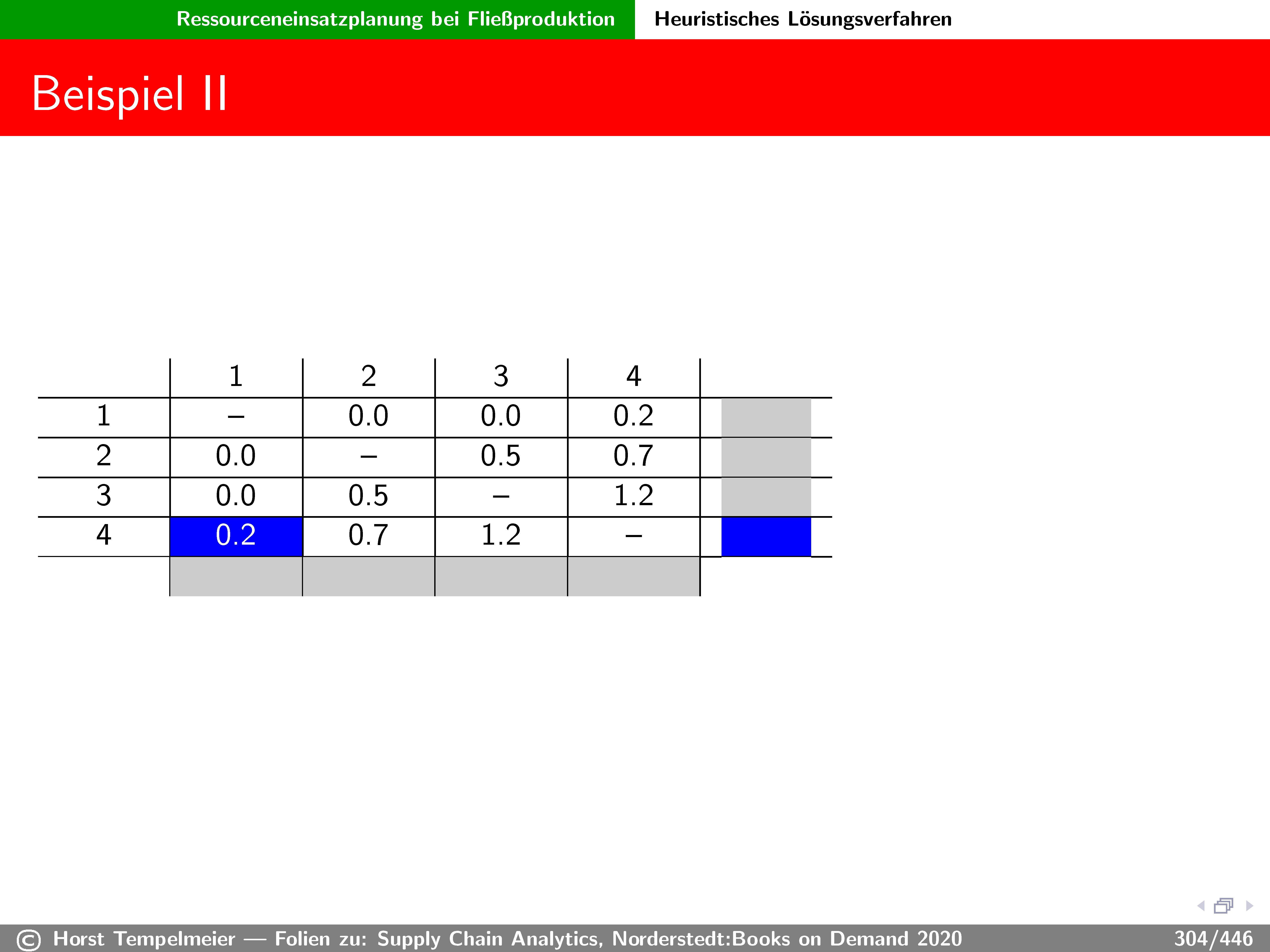 Ressourceneinsatzplanung bei Fließproduktion Heuristisches Lösungsverfahren

Beispiel II

|  | 1 | 2 | 3 | 4 |  |
|---|---|---|---|---|---|
| 1 | – | 0.0 | 0.0 | 0.2 |  |
| 2 | 0.0 | – | 0.5 | 0.7 |  |
| 3 | 0.0 | 0.5 | – | 1.2 |  |
| 4 | 0.2 | 0.7 | 1.2 | – |  |
|  |  |  |  |  |  |

© Horst Tempelmeier — Folien zu: Supply Chain Analytics, Norderstedt:Books on Demand 2020 304/446